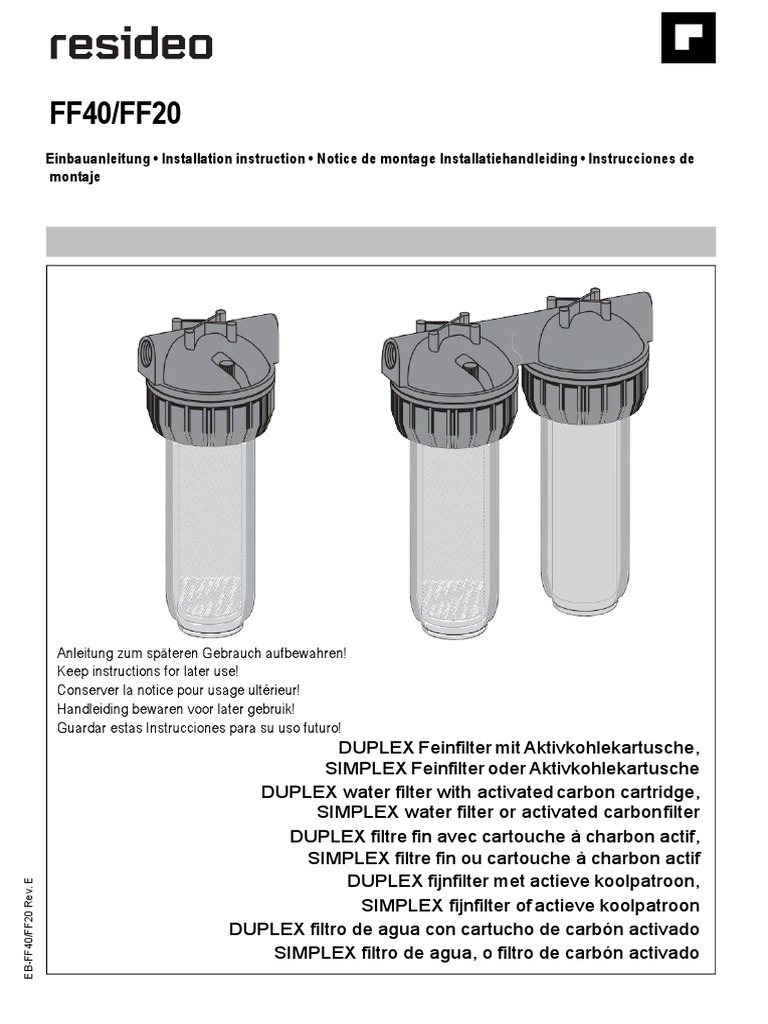 resideo

FF40/FF20

Einbauanleitung • Installation instruction • Notice de montage Installatiehandleiding • Instrucciones de montaje

Anleitung zum späteren Gebrauch aufbewahren!
Keep instructions for later use!
Conserver la notice pour usage ultérieur!
Handleiding bewaren voor later gebruik!
Guardar estas Instrucciones para su uso futuro!

DUPLEX Feinfilter mit Aktivkohlekartusche,
SIMPLEX Feinfilter oder Aktivkohlekartusche
DUPLEX water filter with activated carbon cartridge,
SIMPLEX water filter or activated carbonfilter
DUPLEX filtre fin avec cartouche à charbon actif,
SIMPLEX filtre fin ou cartouche à charbon actif
DUPLEX fijnfilter met actieve koolpatroon,
SIMPLEX fijnfilter of actieve koolpatroon
DUPLEX filtro de agua con cartucho de carbón activado
SIMPLEX filtro de agua, o filtro de carbón activado

EB-FF40/FF20 Rev. E